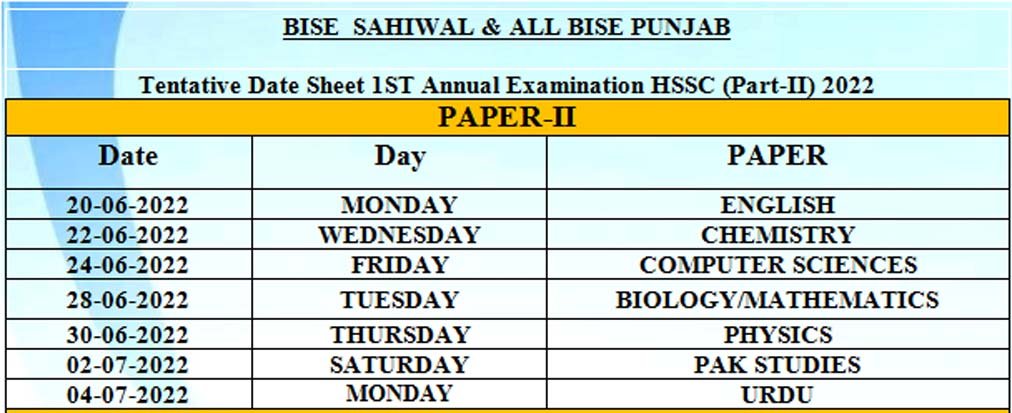 BISE SAHIWAL & ALL BISE PUNJAB

Tentative Date Sheet 1ST Annual Examination HSSC (Part-II) 2022

PAPER-II

| Date | Day | PAPER |
|---|---|---|
| 20-06-2022 | MONDAY | ENGLISH |
| 22-06-2022 | WEDNESDAY | CHEMISTRY |
| 24-06-2022 | FRIDAY | COMPUTER SCIENCES |
| 28-06-2022 | TUESDAY | BIOLOGY/MATHEMATICS |
| 30-06-2022 | THURSDAY | PHYSICS |
| 02-07-2022 | SATURDAY | PAK STUDIES |
| 04-07-2022 | MONDAY | URDU |